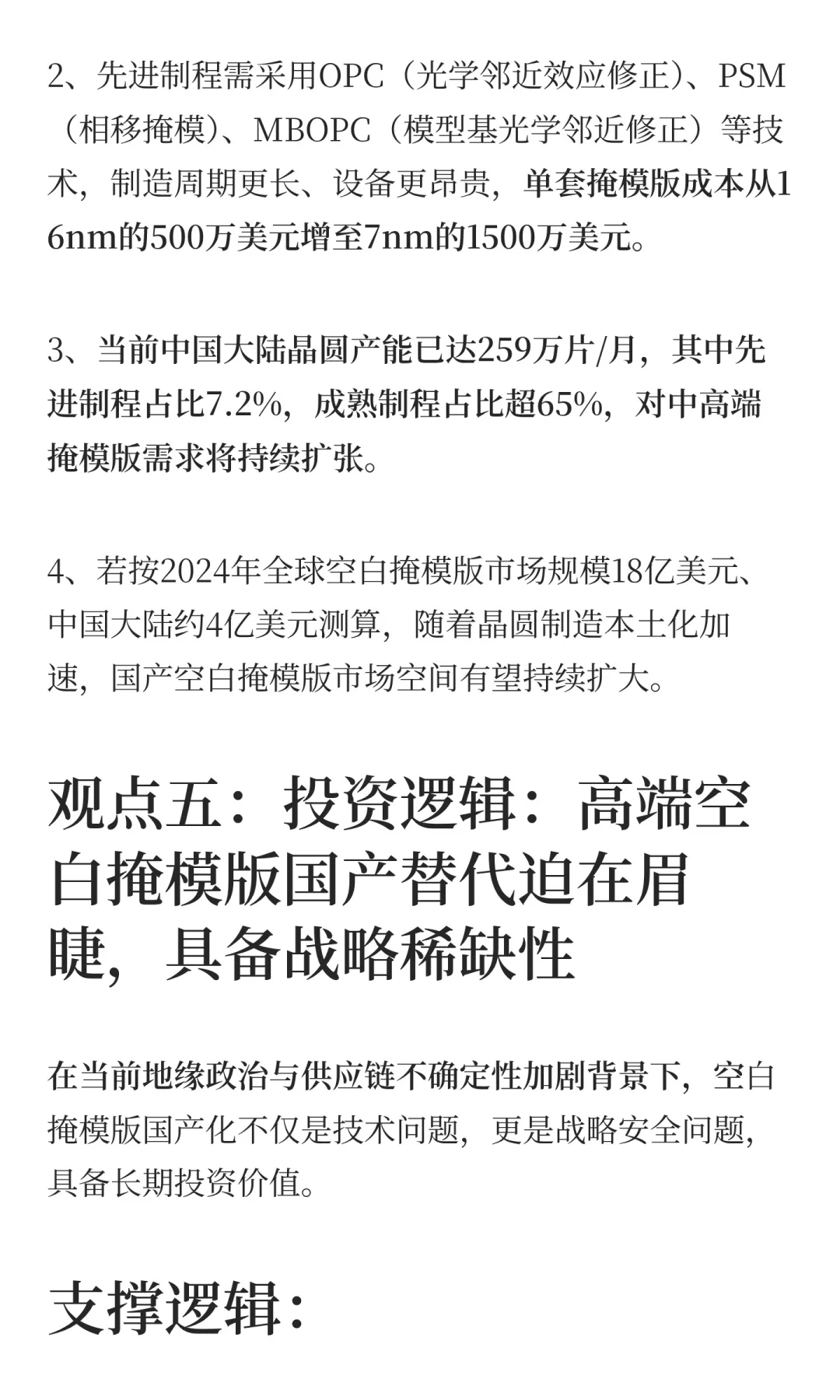 2、先进制程需采用OPC（光学邻近效应修正）、PSM（相移掩模）、MBOPC（模型基光学邻近修正）等技术，制造周期更长、设备更昂贵，单套掩模版成本从16nm的500万美元增至7nm的1500万美元。

3、当前中国大陆晶圆产能已达259万片/月，其中先进制程占比7.2%，成熟制程占比超65%，对中高端掩模版需求将持续扩张。

4、若按2024年全球空白掩模版市场规模18亿美元、中国大陆约4亿美元测算，随着晶圆制造本土化加速，国产空白掩模版市场空间有望持续扩大。

观点五：投资逻辑：高端空白掩模版国产替代迫在眉睫，具备战略稀缺性

在当前地缘政治与供应链不确定性加剧背景下，空白掩模版国产化不仅是技术问题，更是战略安全问题，具备长期投资价值。

支撑逻辑：